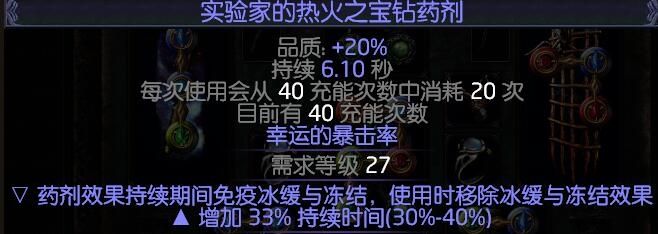 实验家的热火之宝钻药剂

品质: +20%
持续 6.10 秒
每次使用会从 40 充能次数中消耗 20 次
目前有 40 充能次数
幸运的暴击率

需求等级 27

▽ 药剂效果持续期间免疫冰缓与冻结，使用时移除冰缓与冻结效果
▲ 增加 33% 持续时间(30%-40%)